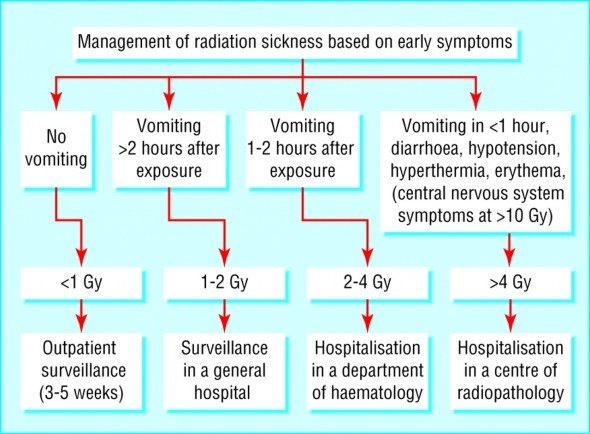 Management of radiation sickness based on early symptoms

No vomiting

Vomiting >2 hours after exposure

Vomiting 1-2 hours after exposure

Vomiting in <1 hour, diarrhoea, hypotension, hyperthermia, erythema, (central nervous system symptoms at >10 Gy)

<1 Gy

1-2 Gy

2-4 Gy

>4 Gy

Outpatient surveillance (3-5 weeks)

Surveillance in a general hospital

Hospitalisation in a department of haematology

Hospitalisation in a centre of radiopathology